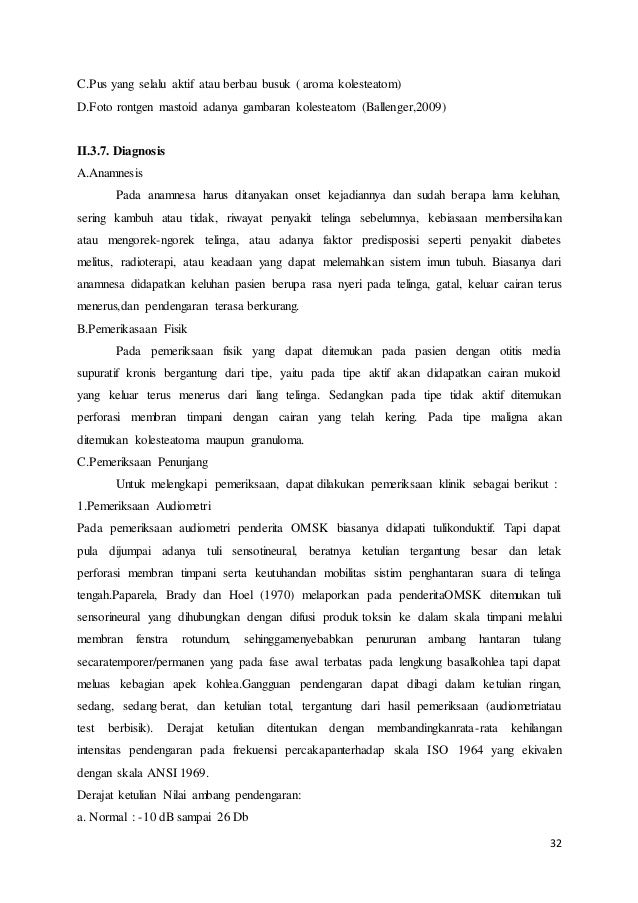 C.Pus yang selalu aktif atau berbau busuk ( aroma kolesteatom)
D.Foto rontgen mastoid adanya gambaran kolesteatom (Ballenger,2009)

II.3.7. Diagnosis
A.Anamnesis
Pada anamnesa harus ditanyakan onset kejadiannya dan sudah berapa lama keluhan, sering kambuh atau tidak, riwayat penyakit telinga sebelumnya, kebiasaan membersihakan atau mengorek-ngorek telinga, atau adanya faktor predisposisi seperti penyakit diabetes melitus, radioterapi, atau keadaan yang dapat melemahkan sistem imun tubuh. Biasanya dari anamnesa didapatkan keluhan pasien berupa rasa nyeri pada telinga, gatal, keluar cairan terus menerus,dan pendengaran terasa berkurang.
B.Pemerikasaan Fisik
Pada pemeriksaan fisik yang dapat ditemukan pada pasien dengan otitis media supuratif kronis bergantung dari tipe, yaitu pada tipe aktif akan didapatkan cairan mukoid yang keluar terus menerus dari liang telinga. Sedangkan pada tipe tidak aktif ditemukan perforasi membran timpani dengan cairan yang telah kering. Pada tipe maligna akan ditemukan kolesteatoma maupun granuloma.
C.Pemeriksaan Penunjang
Untuk melengkapi pemeriksaan, dapat dilakukan pemeriksaan klinik sebagai berikut :
1.Pemeriksaan Audiometri
Pada pemeriksaan audiometri penderita OMSK biasanya didapati tulikonduktif. Tapi dapat pula dijumpai adanya tuli sensotineural, beratnya ketulian tergantung besar dan letak perforasi membran timpani serta keutuhandan mobilitas sistim penghantaran suara di telinga tengah.Paparela, Brady dan Hoel (1970) melaporkan pada penderitaOMSK ditemukan tuli sensorineural yang dihubungkan dengan difusi produk toksin ke dalam skala timpani melalui membran fenstra rotundum, sehinggamenyebabkan penurunan ambang hantaran tulang secaratemporer/permanen yang pada fase awal terbatas pada lengkung basalkohlea tapi dapat meluas kebagian apek kohlea.Gangguan pendengaran dapat dibagi dalam ketulian ringan, sedang, sedang berat, dan ketulian total, tergantung dari hasil pemeriksaan (audiometriatau test berbisik). Derajat ketulian ditentukan dengan membandingkanrata-rata kehilangan intensitas pendengaran pada frekuensi percakapanterhadap skala ISO 1964 yang ekivalen dengan skala ANSI 1969.
Derajat ketulian Nilai ambang pendengaran:
a. Normal : -10 dB sampai 26 Db

32